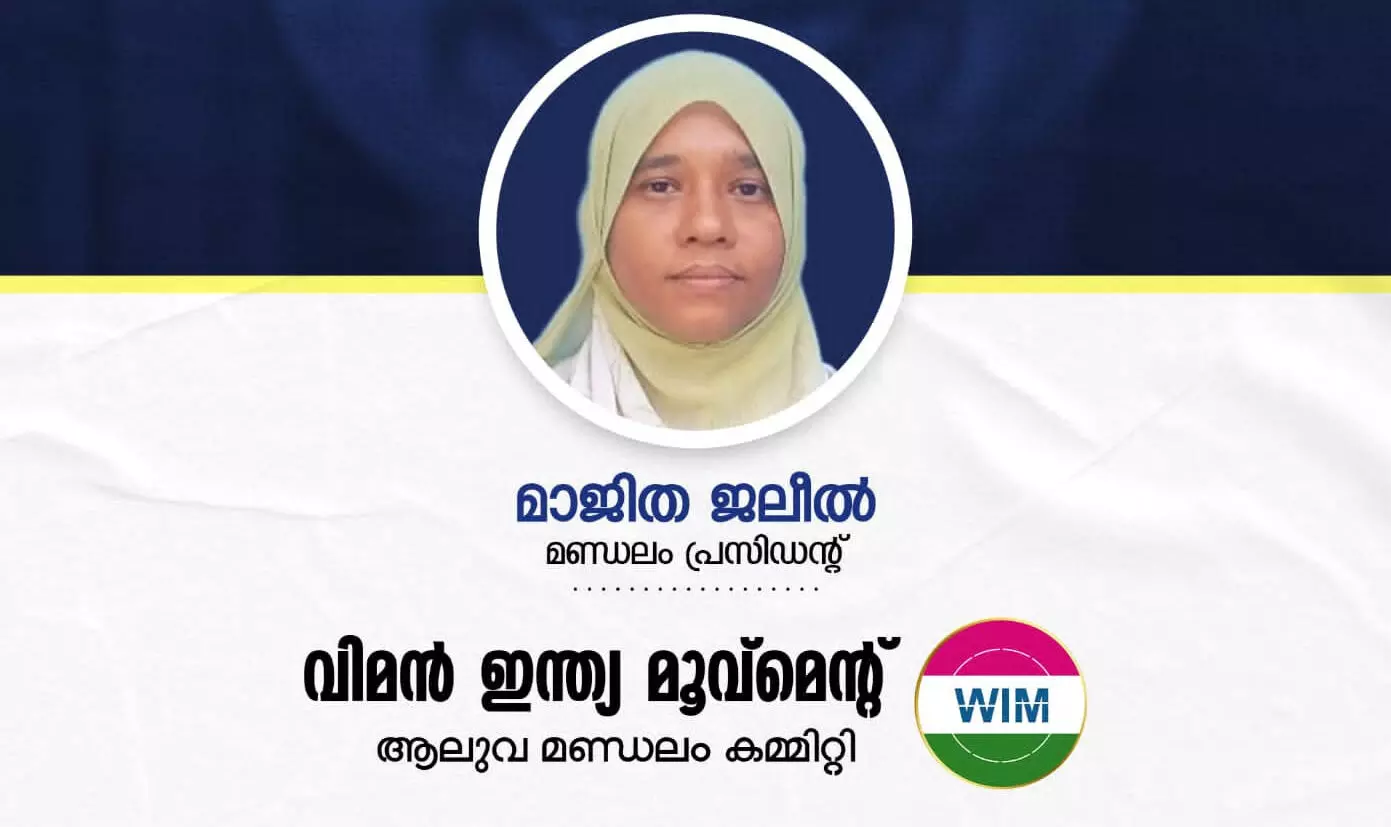 മാജിത ജലീൽ
മണ്ഡലം പ്രസിഡന്റ്

വിമൻ ഇന്ത്യ മൂവ്മെന്റ്
ആലുവ മണ്ഡലം കമ്മിറ്റി

WIM